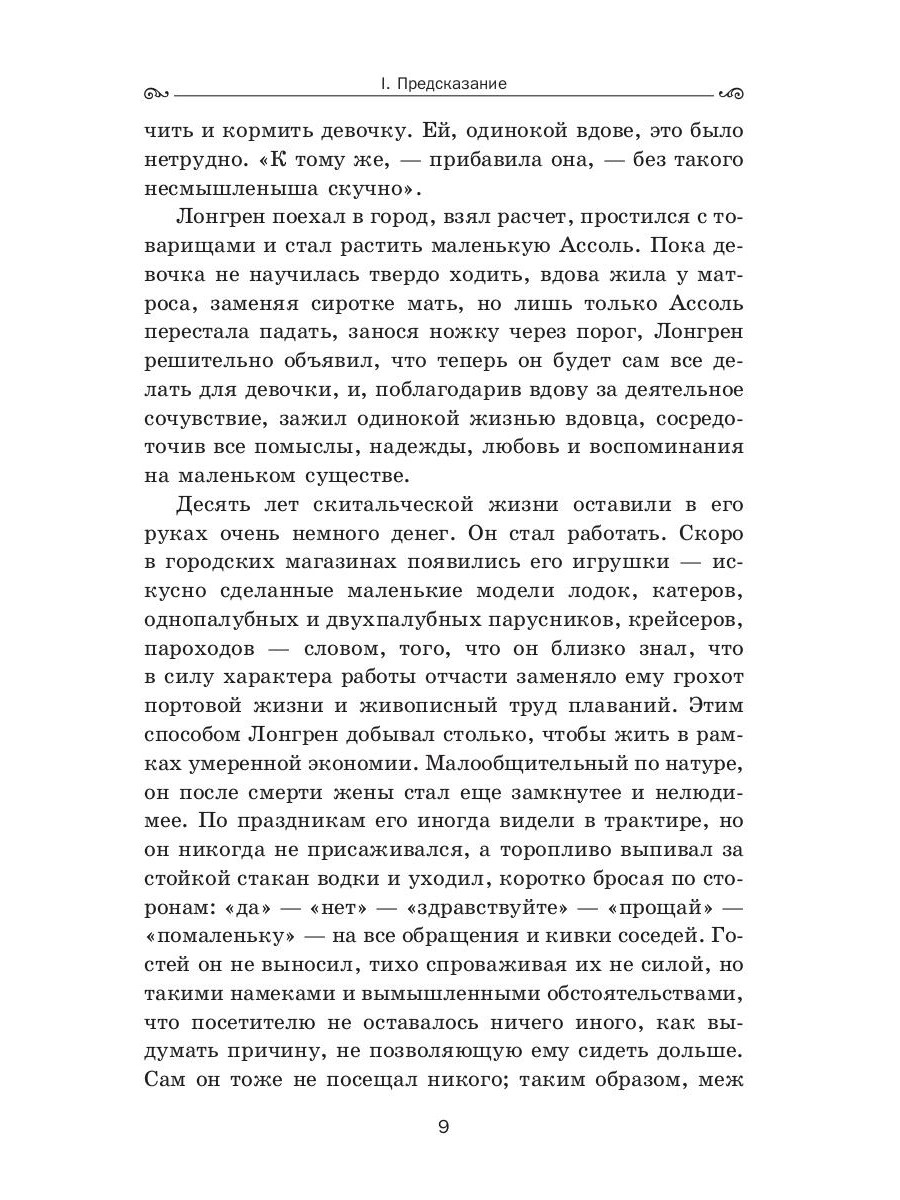 I. Предсказание

чить и кормить девочку. Ей, одинокой вдове, это было нетрудно. «К тому же, — прибавила она, — без такого несмышленыша скучно».

Лонгрен поехал в город, взял расчет, простился с товарищами и стал растить маленькую Ассоль. Пока девочка не научилась твердо ходить, вдова жила у матроса, заменяя сиротке мать, но лишь только Ассоль перестала падать, занося ножку через порог, Лонгрен решительно объявил, что теперь он будет сам все делать для девочки, и, поблагодарив вдову за деятельное сочувствие, зажил одинокой жизнью вдовца, сосредоточив все помыслы, надежды, любовь и воспоминания на маленьком существе.

Десять лет скитальческой жизни оставили в его руках очень немного денег. Он стал работать. Скоро в городских магазинах появились его игрушки — искусно сделанные маленькие модели лодок, катеров, однопалубных и двухпалубных парусников, крейсеров, пароходов — словом, того, что он близко знал, что в силу характера работы отчасти заменяло ему грохот портовой жизни и живописный труд плаваний. Этим способом Лонгрен добывал столько, чтобы жить в рамках умеренной экономии. Малообщительный по натуре, он после смерти жены стал еще замкнутее и нелюдимее. По праздникам его иногда видели в трактире, но он никогда не присаживался, а торопливо выпивал за стойкой стакан водки и уходил, коротко бросая по сторонам: «да» — «нет» — «здравствуйте» — «прощай» — «помаленьку» — на все обращения и кивки соседей. Гостей он не выносил, тихо спроваживая их не силой, но такими намеками и вымышленными обстоятельствами, что посетителю не оставалось ничего иного, как выдумать причину, не позволяющую ему сидеть дольше. Сам он тоже не посещал никого; таким образом, меж

9